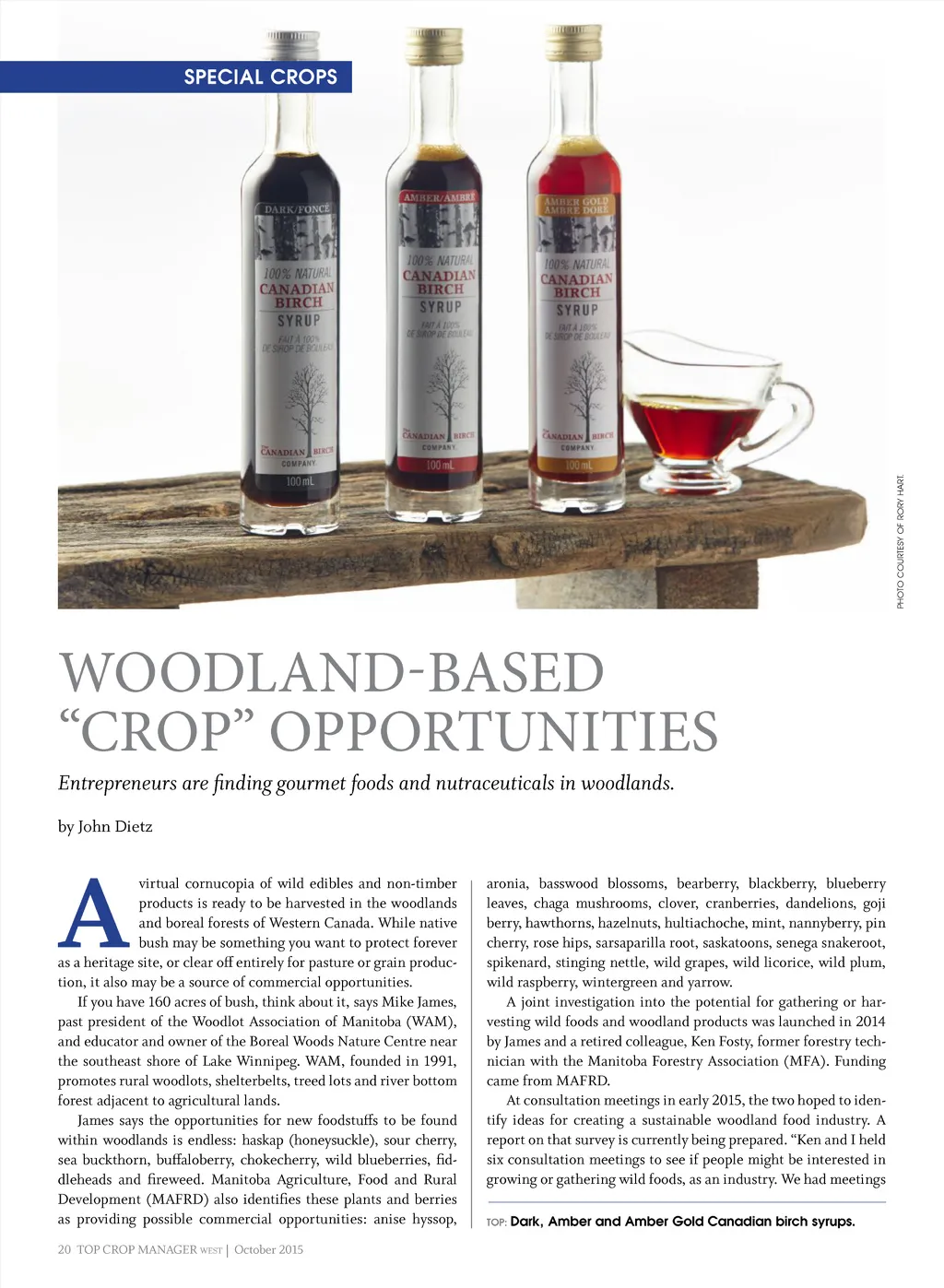 SPECIAL CROPS

DARK/FONCÉ
100% NATURAL
CANADIAN
BIRCH
SYRUP
FAIT À 100% DE SIROP DE BOULEAU
CANADIAN BIRCH COMPANY
100 mL

AMBER/AMBRÉ
100% NATURAL
CANADIAN
BIRCH
SYRUP
FAIT À 100% DE SIROP DE BOULEAU
CANADIAN BIRCH COMPANY
100 mL

AMBER GOLD
AMBRÉ DORÉ
100% NATURAL
CANADIAN
BIRCH
SYRUP
FAIT À 100% DE SIROP DE BOULEAU
CANADIAN BIRCH COMPANY
100 mL

PHOTO COURTESY OF RORY HART.

WOODLAND-BASED "CROP" OPPORTUNITIES

Entrepreneurs are finding gourmet foods and nutraceuticals in woodlands.

by John Dietz

A virtual cornucopia of wild edibles and non-timber products is ready to be harvested in the woodlands and boreal forests of Western Canada. While native bush may be something you want to protect forever as a heritage site, or clear off entirely for pasture or grain production, it also may be a source of commercial opportunities.

If you have 160 acres of bush, think about it, says Mike James, past president of the Woodlot Association of Manitoba (WAM), and educator and owner of the Boreal Woods Nature Centre near the southeast shore of Lake Winnipeg. WAM, founded in 1991, promotes rural woodlots, shelterbelts, treed lots and river bottom forest adjacent to agricultural lands.

James says the opportunities for new foodstuffs to be found within woodlands is endless: haskap (honeysuckle), sour cherry, sea buckthorn, buffaloberry, chokecherry, wild blueberries, fiddleheads and fireweed. Manitoba Agriculture, Food and Rural Development (MAFRD) also identifies these plants and berries as providing possible commercial opportunities: anise hyssop, aronia, basswood blossoms, bearberry, blackberry, blueberry leaves, chaga mushrooms, clover, cranberries, dandelions, goji berry, hawthorns, hazelnuts, hultiachoche, mint, nannyberry, pin cherry, rose hips, sarsaparilla root, saskatoons, senega snakeroot, spikenard, stinging nettle, wild grapes, wild licorice, wild plum, wild raspberry, wintergreen and yarrow.

A joint investigation into the potential for gathering or harvesting wild foods and woodland products was launched in 2014 by James and a retired colleague, Ken Fosty, former forestry technician with the Manitoba Forestry Association (MFA). Funding came from MAFRD.

At consultation meetings in early 2015, the two hoped to identify ideas for creating a sustainable woodland food industry. A report on that survey is currently being prepared. "Ken and I held six consultation meetings to see if people might be interested in growing or gathering wild foods, as an industry. We had meetings

TOP: Dark, Amber and Amber Gold Canadian birch syrups.

20 TOP CROP MANAGER WEST | October 2015